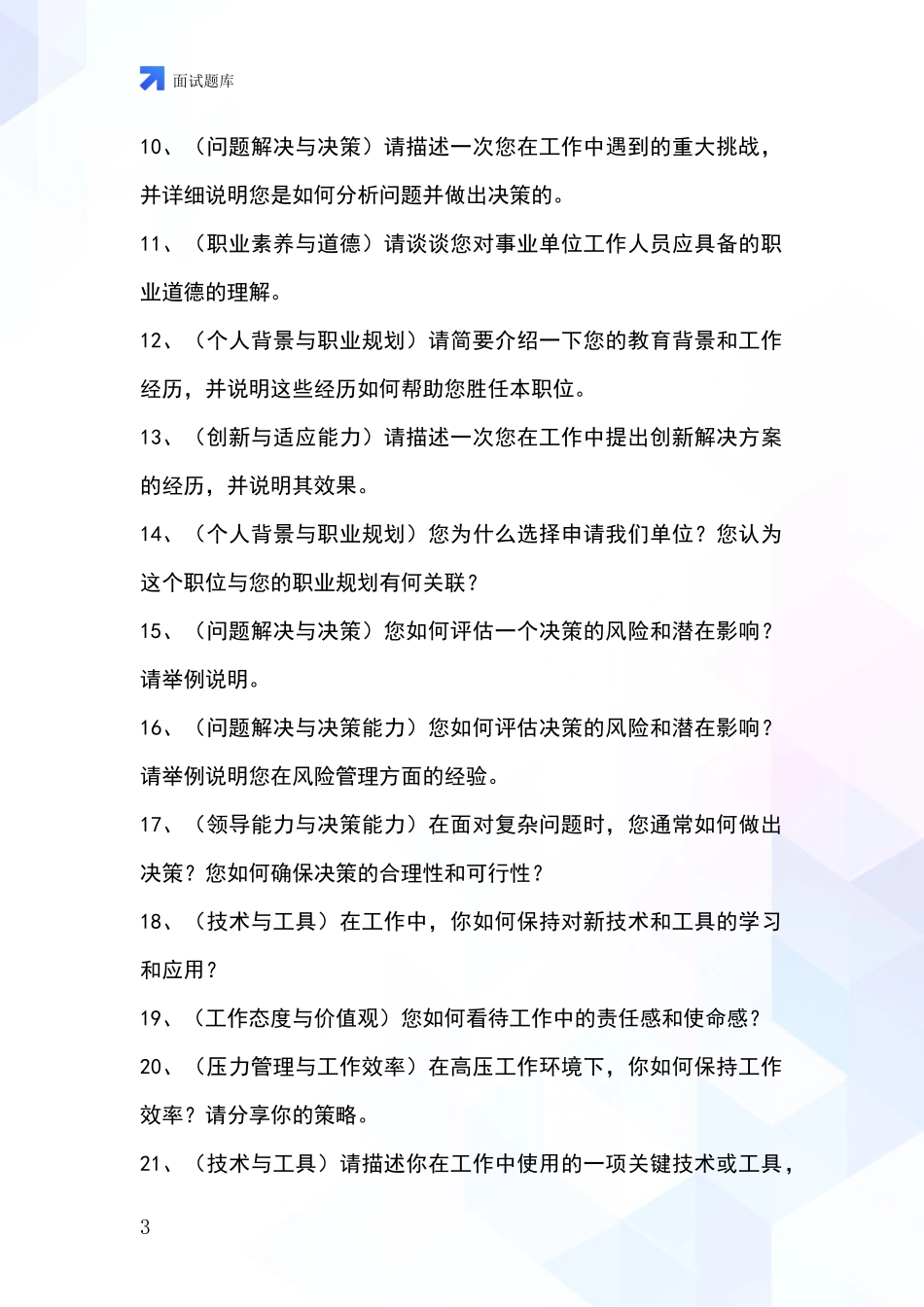 面试题库

10、（问题解决与决策）请描述一次您在工作中遇到的重大挑战，并详细说明您是如何分析问题并做出决策的。

11、（职业素养与道德）请谈谈您对事业单位工作人员应具备的职业道德的理解。

12、（个人背景与职业规划）请简要介绍一下您的教育背景和工作经历，并说明这些经历如何帮助您胜任本职位。

13、（创新与适应能力）请描述一次您在工作中提出创新解决方案的经历，并说明其效果。

14、（个人背景与职业规划）您为什么选择申请我们单位？您认为这个职位与您的职业规划有何关联？

15、（问题解决与决策）您如何评估一个决策的风险和潜在影响？请举例说明。

16、（问题解决与决策能力）您如何评估决策的风险和潜在影响？请举例说明您在风险管理方面的经验。

17、（领导能力与决策能力）在面对复杂问题时，您通常如何做出决策？您如何确保决策的合理性和可行性？

18、（技术与工具）在工作中，你如何保持对新技术和工具的学习和应用？

19、（工作态度与价值观）您如何看待工作中的责任感和使命感？

20、（压力管理与工作效率）在高压工作环境下，你如何保持工作效率？请分享你的策略。

21、（技术与工具）请描述你在工作中使用的一项关键技术或工具，

3